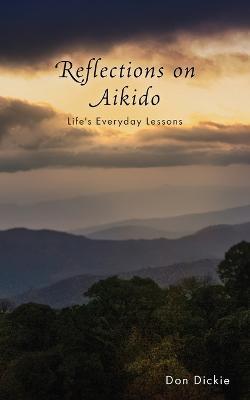 Reflections on Aikido

Life's Everyday Lessons

Don Dickie